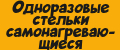 Одноразовые стельки самонагревающиеся